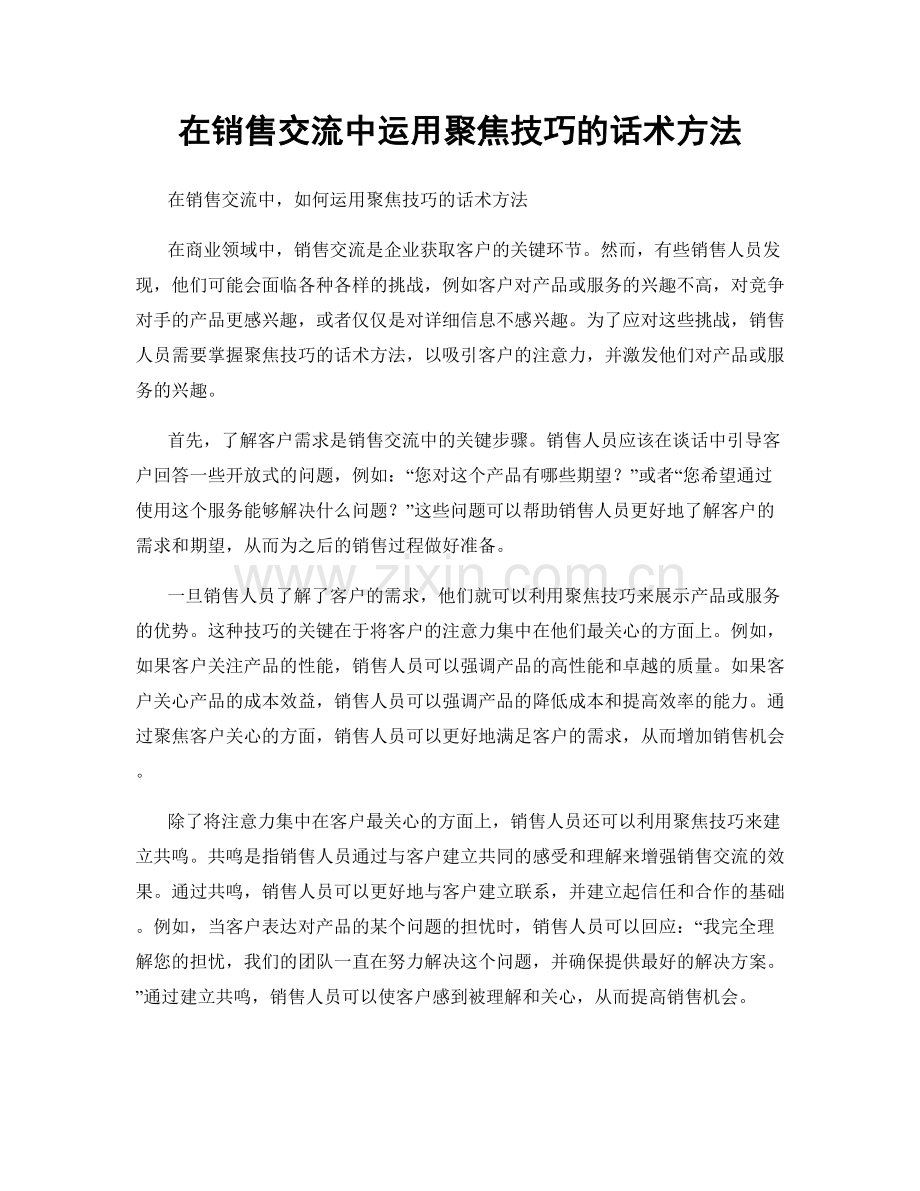 在销售交流中运用聚焦技巧的话术方法

在销售交流中，如何运用聚焦技巧的话术方法

在商业领域中，销售交流是企业获取客户的关键环节。然而，有些销售人员发现，他们可能会面临各种各样的挑战，例如客户对产品或服务的兴趣不高，对竞争对手的产品更感兴趣，或者仅仅是对详细信息不感兴趣。为了应对这些挑战，销售人员需要掌握聚焦技巧的话术方法，以吸引客户的注意力，并激发他们对产品或服务的兴趣。

首先，了解客户需求是销售交流中的关键步骤。销售人员应该在谈话中引导客户回答一些开放式的问题，例如：“您对这个产品有哪些期望？”或者“您希望通过使用这个服务能够解决什么问题？”这些问题可以帮助销售人员更好地了解客户的需求和期望，从而为之后的销售过程做好准备。

一旦销售人员了解了客户的需求，他们就可以利用聚焦技巧来展示产品或服务的优势。这种技巧的关键在于将客户的注意力集中在他们最关心的方面上。例如，如果客户关注产品的性能，销售人员可以强调产品的高性能和卓越的质量。如果客户关心产品的成本效益，销售人员可以强调产品的降低成本和提高效率的能力。通过聚焦客户关心的方面，销售人员可以更好地满足客户的需求，从而增加销售机会。

除了将注意力集中在客户最关心的方面上，销售人员还可以利用聚焦技巧来建立共鸣。共鸣是指销售人员通过与客户建立共同的感受和理解来增强销售交流的效果。通过共鸣，销售人员可以更好地与客户建立联系，并建立起信任和合作的基础。例如，当客户表达对产品的某个问题的担忧时，销售人员可以回应：“我完全理解您的担忧，我们的团队一直在努力解决这个问题，并确保提供最好的解决方案。”通过建立共鸣，销售人员可以使客户感到被理解和关心，从而提高销售机会。

www.zixin.com.cn